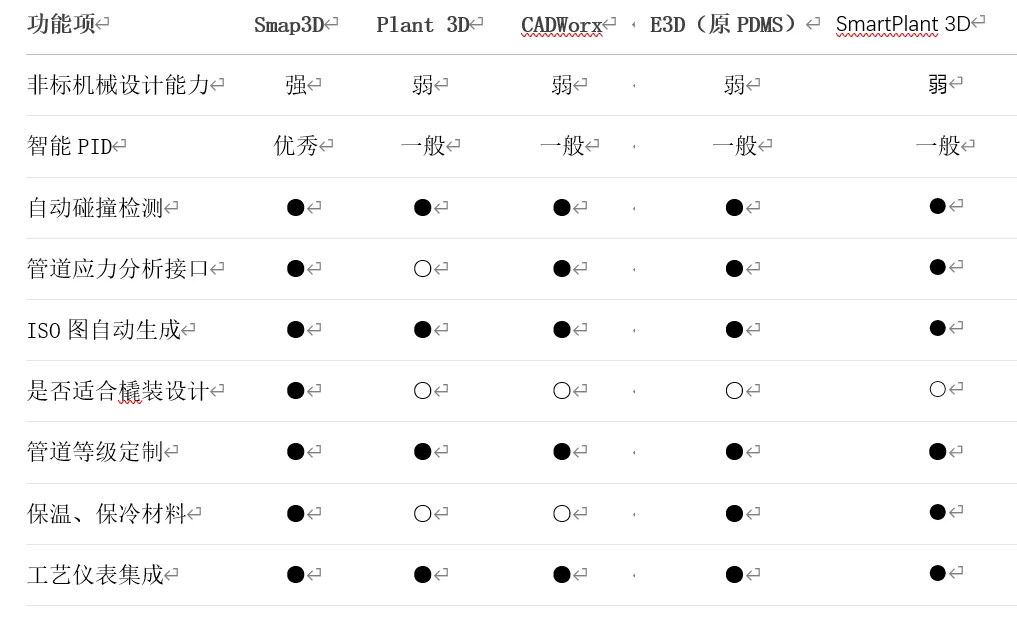 | 功能项 | Smap3D | Plant 3D | CADWorx | E3D（原 PDMS） | SmartPlant 3D |
|---|---|---|---|---|---|
| 非标机械设计能力 | 强 | 弱 | 弱 | 弱 | 弱 |
| 智能 PID | 优秀 | 一般 | 一般 | 一般 | 一般 |
| 自动碰撞检测 | ● | ● | ● | ● | ● |
| 管道应力分析接口 | ● | ○ | ● | ● | ● |
| ISO 图自动生成 | ● | ● | ● | ● | ● |
| 是否适合橇装设计 | ● | ○ | ○ | ○ | ○ |
| 管道等级定制 | ● | ● | ● | ● | ● |
| 保温、保冷材料 | ● | ○ | ○ | ● | ● |
| 工艺仪表集成 | ● | ● | ● | ● | ● |